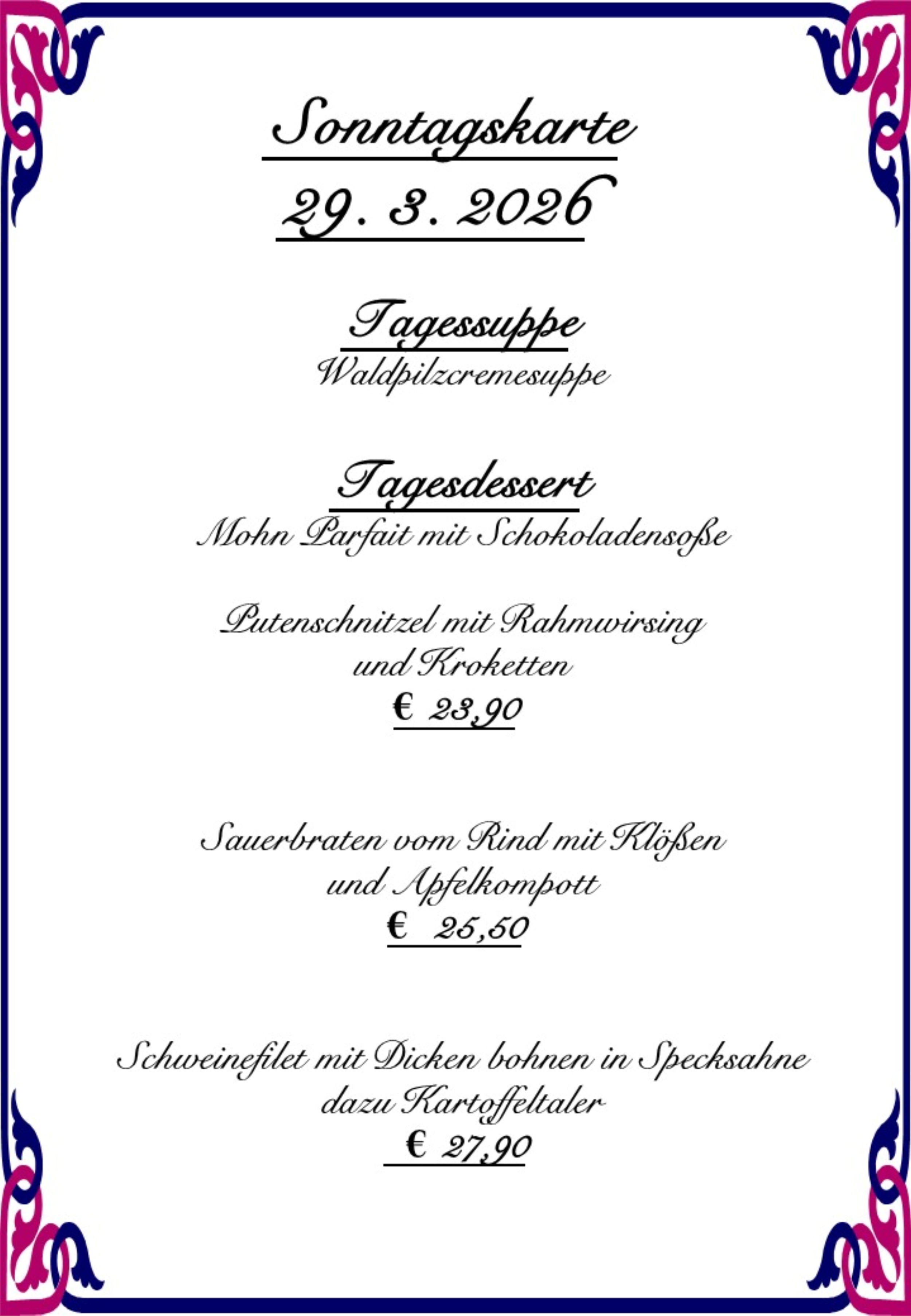 Sonntagskarte
29. 3. 2026

Tagessuppe
Waldpilzcremesuppe

Tagesdessert
Mohn Parfait mit Schokoladensoße

Putenschnitzel mit Rahmwirsing
und Kroketten
€ 23,90

Sauerbraten vom Rind mit Klößen
und Apfelkompott
€ 25,50

Schweinefilet mit Dicken bohnen in Specksahne
dazu Kartoffeltaler
€ 27,90